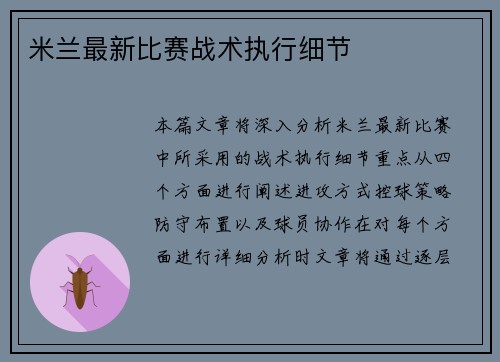 米兰最新比赛战术执行细节

本篇文章将深入分析米兰最新比赛中所采用的战术执行细节重点从四个方面进行阐述进攻方式控球策略防守布置以及球员协作在对每个方面进行详细分析时文章将通过逐层